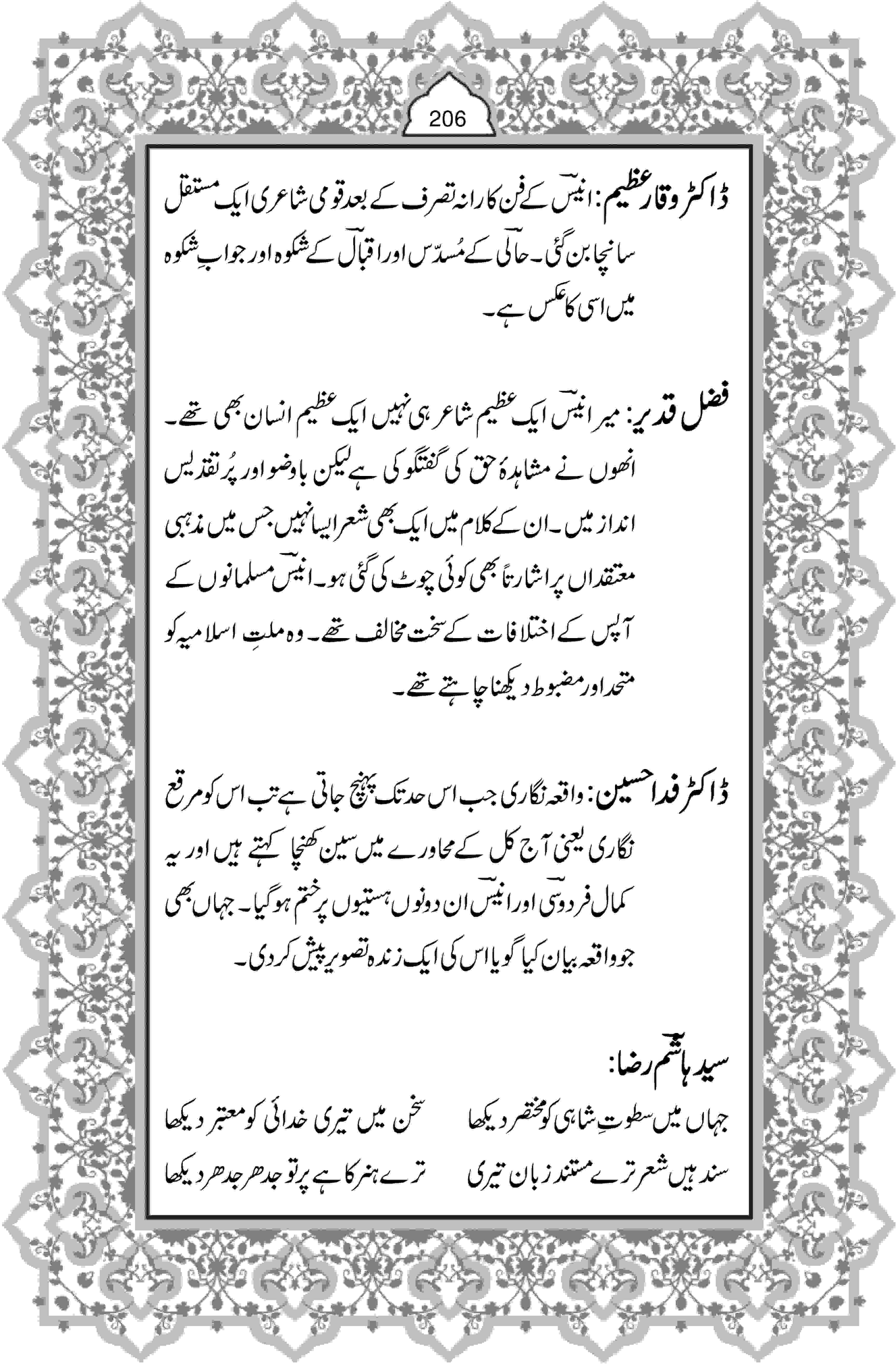 206

ڈاکٹر وقار عظیم: انیسؔ کے فن کارانہ تصرف کے بعد قومی شاعری ایک مستقل سانچا بن گئی۔ حالیؔ کے مُسدّس اور اقبالؔ کے شکوہ اور جوابِ شکوہ میں اسی کا عکس ہے۔

فضل قدیر: میر انیسؔ ایک عظیم شاعر ہی نہیں ایک عظیم انسان بھی تھے۔ انھوں نے مشاہدۂ حق کی گفتگو کی ہے لیکن باوضو اور پُر تقدیس انداز میں۔ ان کے کلام میں ایک بھی شعر ایسا نہیں جس میں مذہبی معتقداں پر اشارتاً بھی کوئی چوٹ کی گئی ہو۔ انیسؔ مسلمانوں کے آپس کے اختلافات کے سخت مخالف تھے۔ وہ ملتِ اسلامیہ کو متحد اور مضبوط دیکھنا چاہتے تھے۔

ڈاکٹر فدا حسین: واقعہ نگاری جب اس حد تک پہنچ جاتی ہے تب اس کو مرقع نگاری یعنی آج کل کے محاورے میں سین کھنچا کہتے ہیں اور یہ کمال فردوسیؔ اور انیسؔ ان دونوں ہستیوں پر ختم ہو گیا۔ جہاں بھی جو واقعہ بیان کیا گویا اس کی ایک زندہ تصویر پیش کر دی۔

سید ہاشم رضا:

جہاں میں سطوتِ شاہی کو مختصر دیکھا
سخن میں تیری خدائی کو معتبر دیکھا

سند ہیں شعر ترے مستند زبان تیری
ترے ہنر کا ہے پرتو جدھر جدھر دیکھا